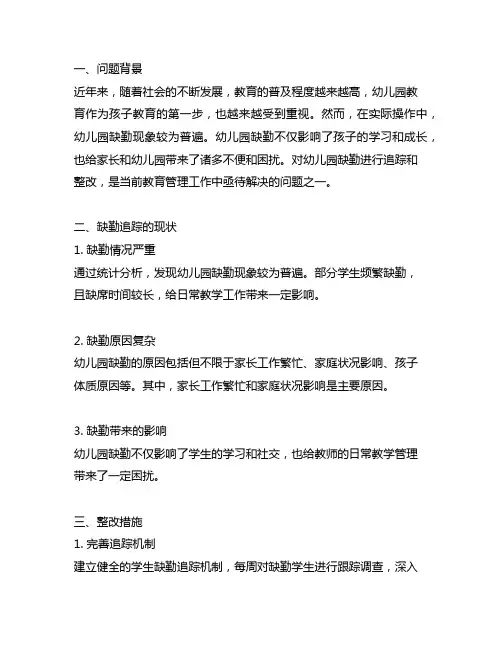 一、问题背景
近年来，随着社会的不断发展，教育的普及程度越来越高，幼儿园教育作为孩子教育的第一步，也越来越受到重视。然而，在实际操作中，幼儿园缺勤现象较为普遍。幼儿园缺勤不仅影响了孩子的学习和成长，也给家长和幼儿园带来了诸多不便和困扰。对幼儿园缺勤进行追踪和整改，是当前教育管理工作中亟待解决的问题之一。

二、缺勤追踪的现状
1. 缺勤情况严重
通过统计分析，发现幼儿园缺勤现象较为普遍。部分学生频繁缺勤，且缺席时间较长，给日常教学工作带来一定影响。

2. 缺勤原因复杂
幼儿园缺勤的原因包括但不限于家长工作繁忙、家庭状况影响、孩子体质原因等。其中，家长工作繁忙和家庭状况影响是主要原因。

3. 缺勤带来的影响
幼儿园缺勤不仅影响了学生的学习和社交，也给教师的日常教学管理带来了一定困扰。

三、整改措施
1. 完善追踪机制
建立健全的学生缺勤追踪机制，每周对缺勤学生进行跟踪调查，深入